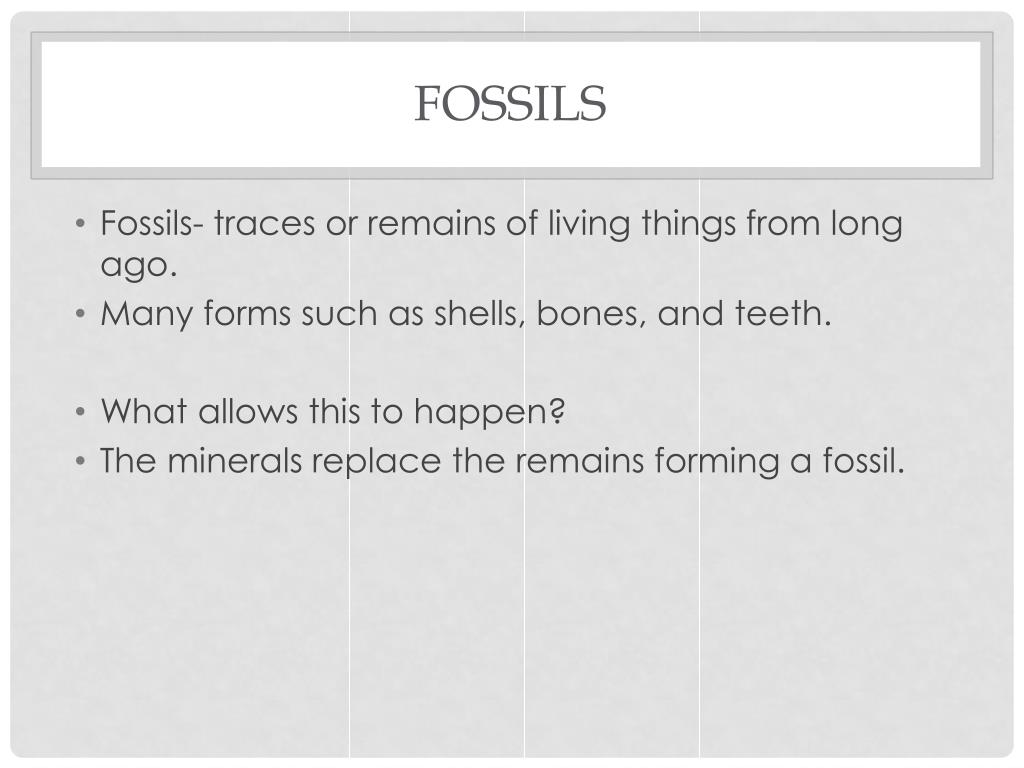 FOSSILS

• Fossils- traces or remains of living things from long ago.
• Many forms such as shells, bones, and teeth.

• What allows this to happen?
• The minerals replace the remains forming a fossil.